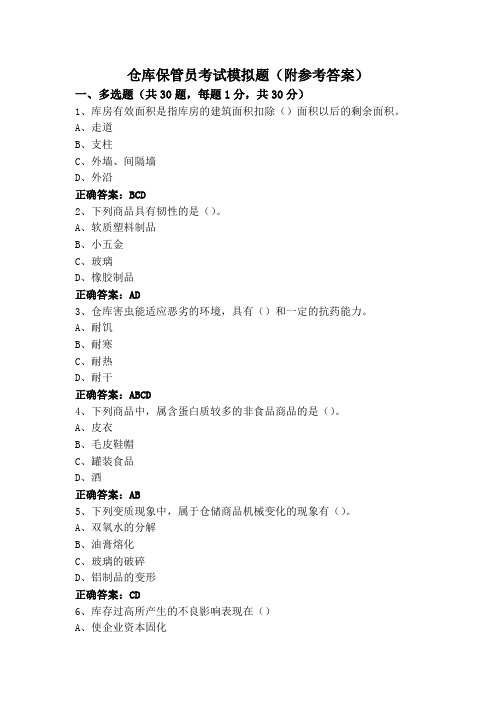 仓库保管员考试模拟题（附参考答案）

一、多选题（共30题，每题1分，共30分）

1、库房有效面积是指库房的建筑面积扣除（）面积以后的剩余面积。
A、走道
B、支柱
C、外墙、间隔墙
D、外沿
正确答案：BCD

2、下列商品具有韧性的是（）。
A、软质塑料制品
B、小五金
C、玻璃
D、橡胶制品
正确答案：AD

3、仓库害虫能适应恶劣的环境，具有（）和一定的抗药能力。
A、耐饥
B、耐寒
C、耐热
D、耐干
正确答案：ABCD

4、下列商品中，属含蛋白质较多的非食品商品的是（）。
A、皮衣
B、毛皮鞋帽
C、罐装食品
D、酒
正确答案：AB

5、下列变质现象中，属于仓储商品机械变化的现象有（）。
A、双氧水的分解
B、油膏熔化
C、玻璃的破碎
D、铝制品的变形
正确答案：CD

6、库存过高所产生的不良影响表现在（）
A、使企业资本固化